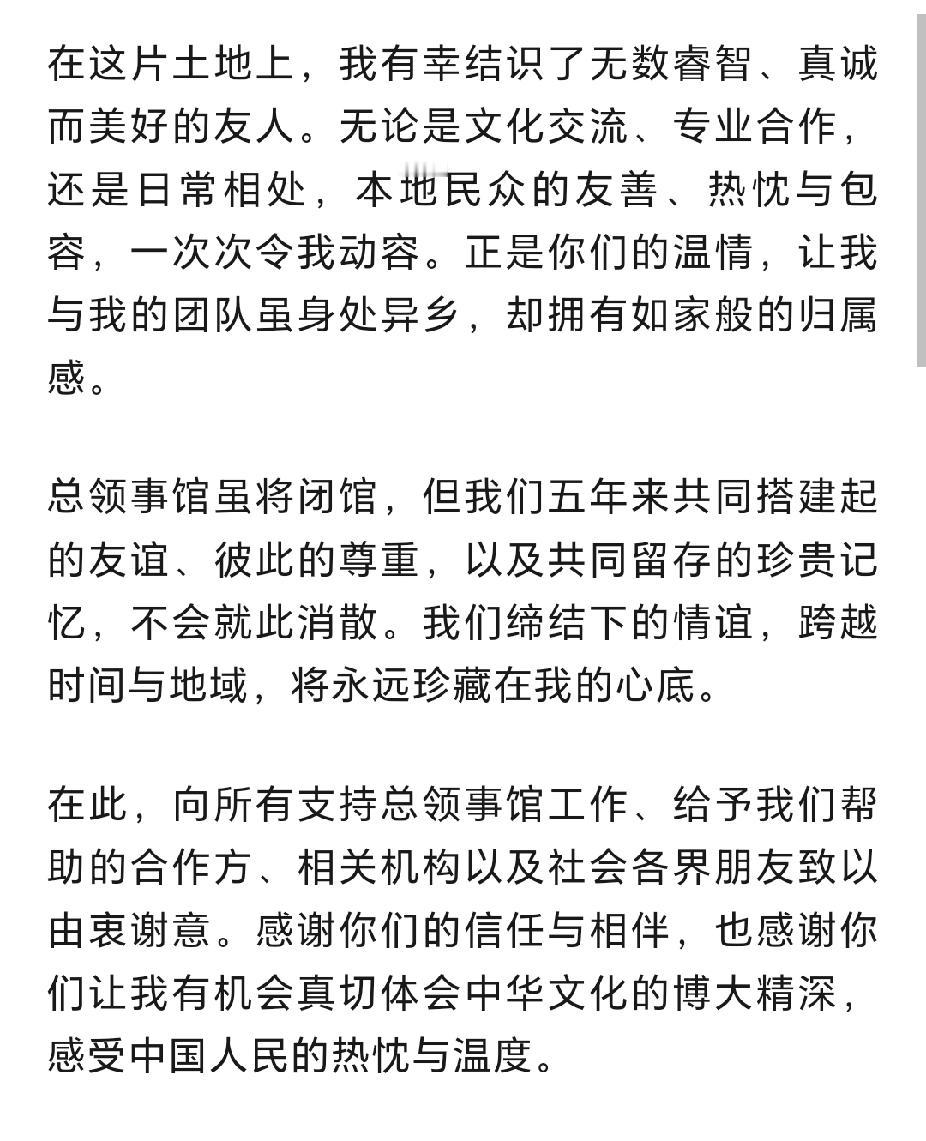 在这片土地上，我有幸结识了无数睿智、真诚而美好的友人。无论是文化交流、专业合作，还是日常相处，本地民众的友善、热忱与包容，一次次令我动容。正是你们的温情，让我与我的团队虽身处异乡，却拥有如家般的归属感。

总领事馆虽将闭馆，但我们五年来共同搭建起的友谊、彼此的尊重，以及共同留存的珍贵记忆，不会就此消散。我们缔结下的情谊，跨越时间与地域，将永远珍藏在我的心底。

在此，向所有支持总领事馆工作、给予我们帮助的合作方、相关机构以及社会各界朋友致以由衷谢意。感谢你们的信任与相伴，也感谢你们让我有机会真切体会中华文化的博大精深，感受中国人民的热忱与温度。